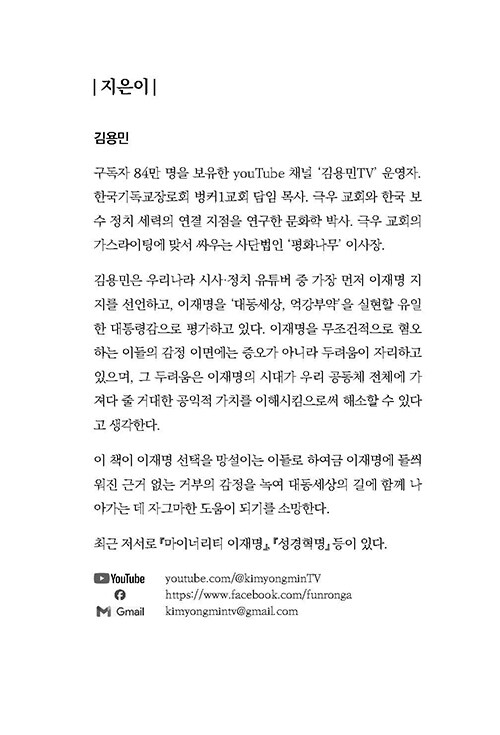 | 지은이 |

김용민

구독자 84만 명을 보유한 youTube 채널 '김용민TV' 운영자. 한국기독교장로회 벙커1교회 담임 목사. 극우 교회와 한국 보수 정치 세력의 연결 지점을 연구한 문화학 박사. 극우 교회의 가스라이팅에 맞서 싸우는 사단법인 '평화나무' 이사장.

김용민은 우리나라 시사·정치 유튜버 중 가장 먼저 이재명 지지를 선언하고, 이재명을 '대동세상, 억강부약'을 실현할 유일한 대통령감으로 평가하고 있다. 이재명을 무조건적으로 혐오하는 이들의 감정 이면에는 증오가 아니라 두려움이 자리하고 있으며, 그 두려움은 이재명의 시대가 우리 공동체 전체에 가져다 줄 거대한 공익적 가치를 이해시킴으로써 해소할 수 있다고 생각한다.

이 책이 이재명 선택을 망설이는 이들로 하여금 이재명에 들씌워진 근거 없는 거부의 감정을 녹여 대동세상의 길에 함께 나아가는 데 자그마한 도움이 되기를 소망한다.

최근 저서로 『마이너리티 이재명』, 『성경혁명』 등이 있다.

YouTube youtube.com/@kimyongminTV
https://www.facebook.com/funronga
Gmail kimyongmintv@gmail.com